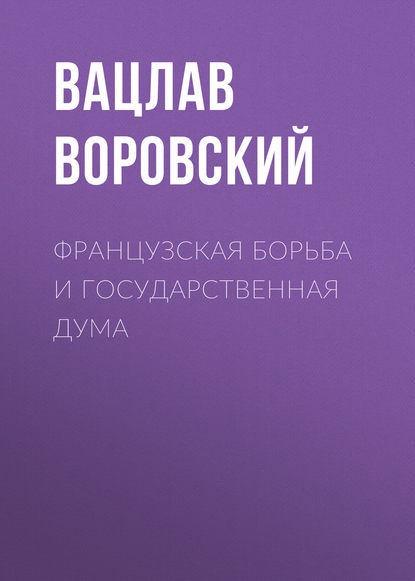 ВАЦЛАВ ВОРОВСКИЙ

ФРАНЦУЗСКАЯ БОРЬБА И ГОСУДАРСТВЕННАЯ ДУМА